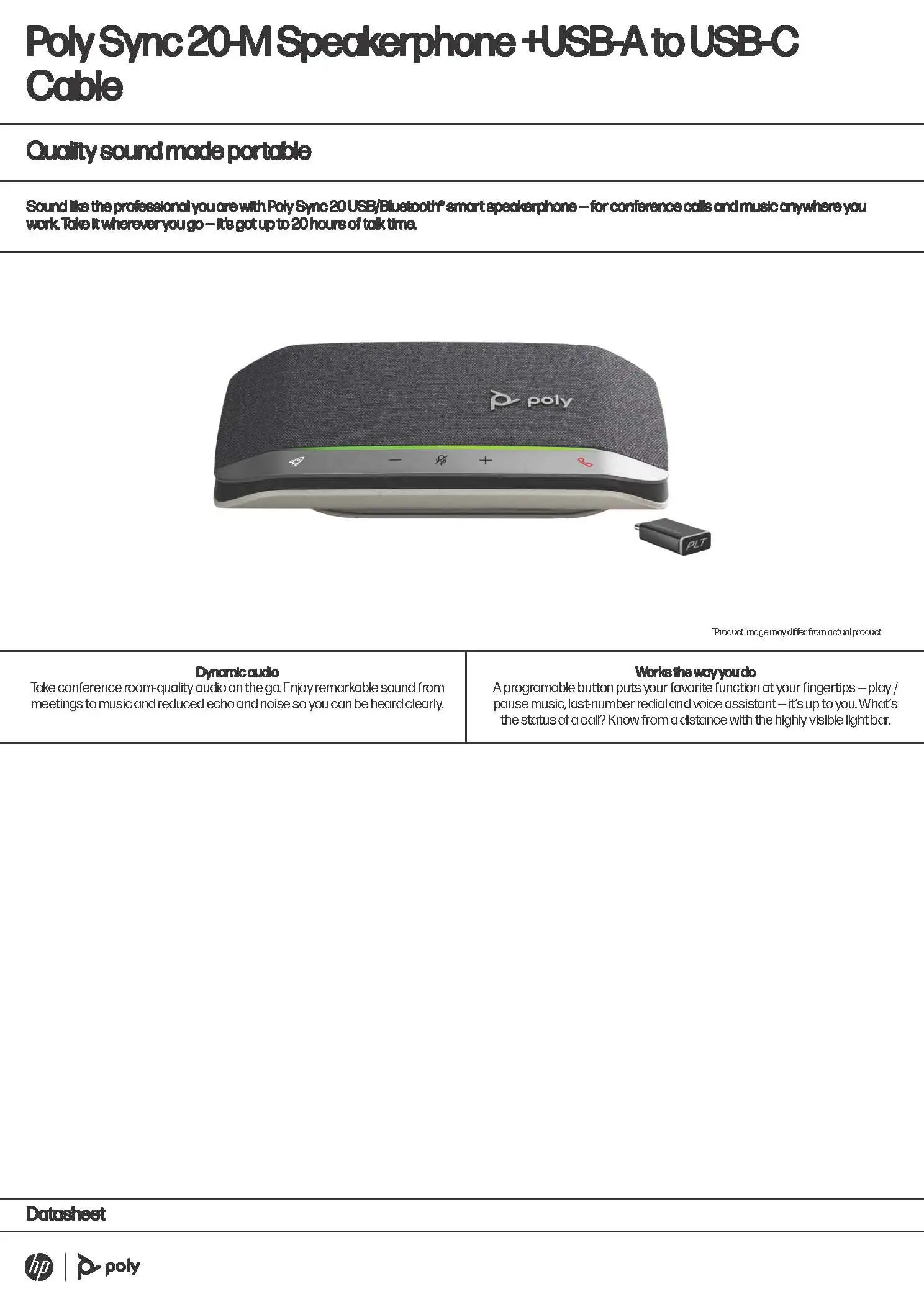 Poly Sync 20-M Speakerphone +USB-A to USB-C Cable

Quality sound made portable

Sound like the professional you are with Poly Sync 20 USB/Bluetooth® smart speakerphone – for conference calls and music anywhere you work. Take it wherever you go – it's got up to 20 hours of talk time.

poly

PLT

*Product image may differ from actual product

Dynamic audio
Take conference room-quality audio on the go. Enjoy remarkable sound from meetings to music and reduced echo and noise so you can be heard clearly.

Works the way you do
A programable button puts your favorite function at your fingertips – play / pause music, last-number redial and voice assistant – it's up to you. What's the status of a call? Know from a distance with the highly visible light bar.

Datasheet

hp | poly